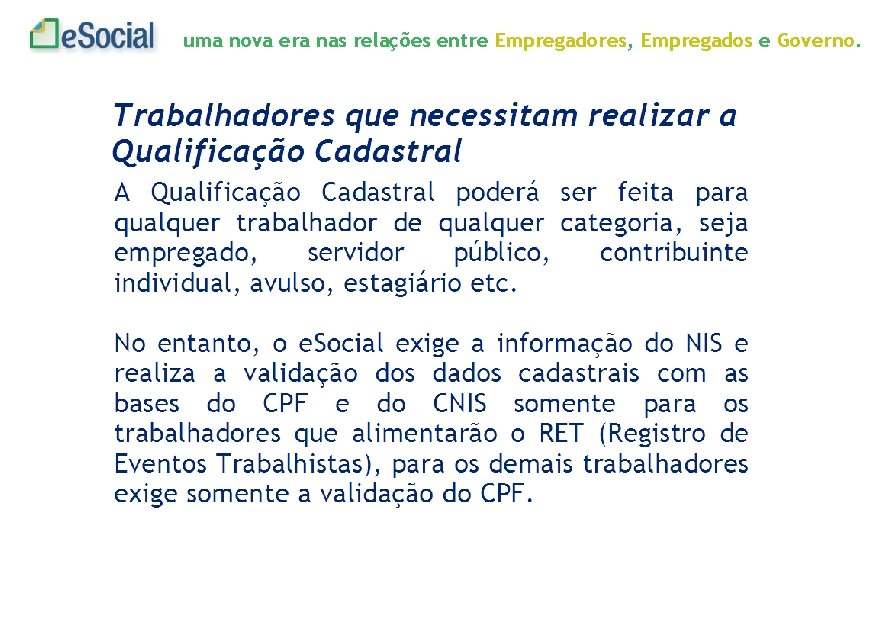 eSocial uma nova era nas relações entre Empregadores, Empregados e Governo.

Trabalhadores que necessitam realizar a Qualificação Cadastral

A Qualificação Cadastral poderá ser feita para qualquer trabalhador de qualquer categoria, seja empregado, servidor público, contribuinte individual, avulso, estagiário etc.

No entanto, o eSocial exige a informação do NIS e realiza a validação dos dados cadastrais com as bases do CPF e do CNIS somente para os trabalhadores que alimentarão o RET (Registro de Eventos Trabalhistas), para os demais trabalhadores exige somente a validação do CPF.